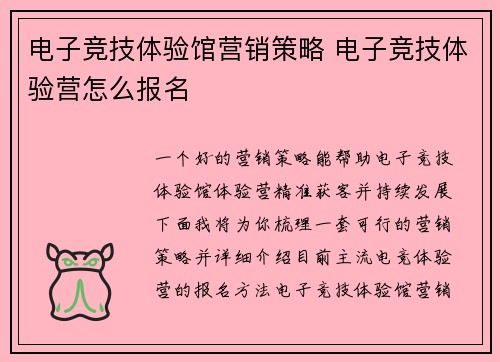 电子竞技体验馆营销策略 电子竞技体验营怎么报名

一个好的营销策略能帮助电子竞技体验馆体验营精准获客并持续发展下面我将为你梳理一套可行的营销策略并详细介绍目前主流电竞体验营的报名方法电子竞技体验馆营销